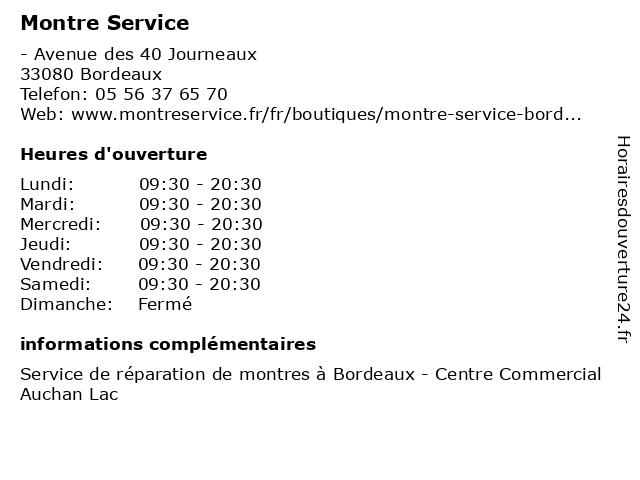 Montre Service

- Avenue des 40 Journeaux
33080 Bordeaux
Telefon: 05 56 37 65 70
Web: www.montreservice.fr/fr/boutiques/montre-service-bord...

Heures d'ouverture

Lundi: 09:30 - 20:30
Mardi: 09:30 - 20:30
Mercredi: 09:30 - 20:30
Jeudi: 09:30 - 20:30
Vendredi: 09:30 - 20:30
Samedi: 09:30 - 20:30
Dimanche: Fermé

informations complémentaires

Service de réparation de montres à Bordeaux - Centre Commercial Auchan Lac

Horairesdouverture24.fr